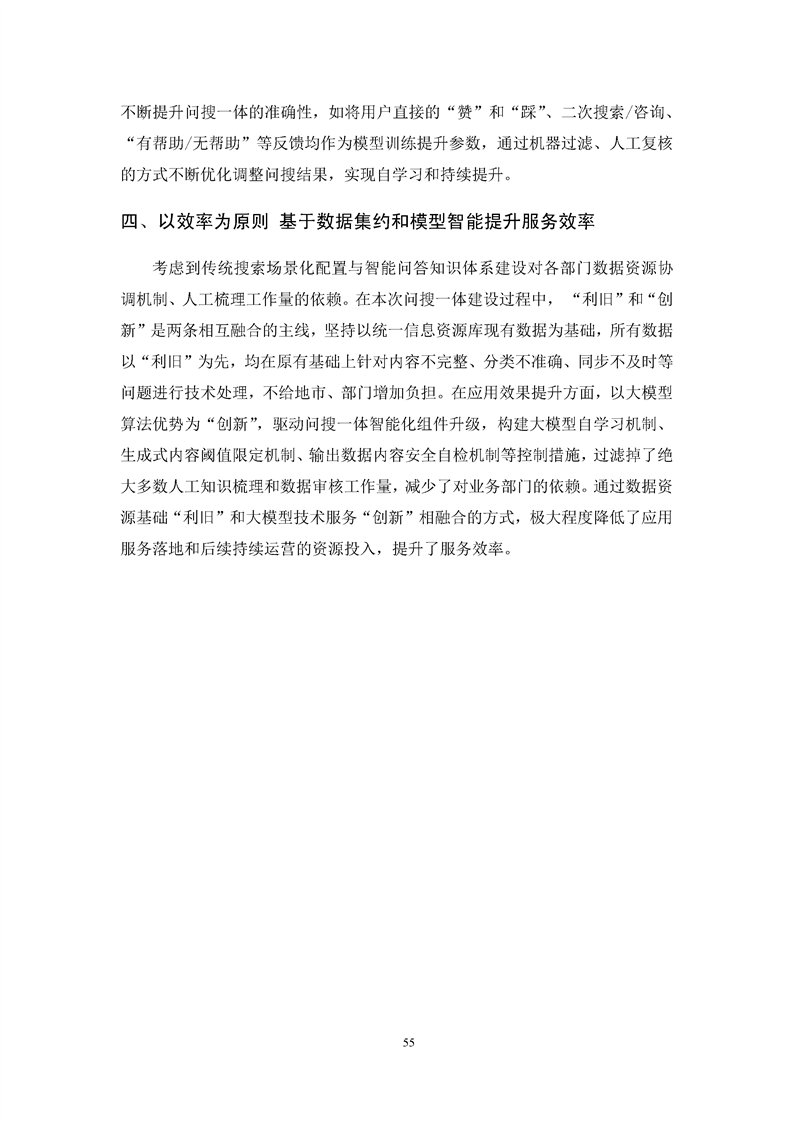 不断提升问搜一体的准确性，如将用户直接的“赞”和“踩”、二次搜索/咨询、“有帮助/无帮助”等反馈均作为模型训练提升参数，通过机器过滤、人工复核的方式不断优化调整问搜结果，实现自学习和持续提升。

四、以效率为原则 基于数据集约和模型智能提升服务效率

考虑到传统搜索场景化配置与智能问答知识体系建设对各部门数据资源协调机制、人工梳理工作量的依赖。在本次问搜一体建设过程中，“利旧”和“创新”是两条相互融合的主线，坚持以统一信息资源库现有数据为基础，所有数据以“利旧”为先，均在原有基础上针对内容不完整、分类不准确、同步不及时等问题进行技术处理，不给地市、部门增加负担。在应用效果提升方面，以大模型算法优势为“创新”，驱动问搜一体智能化组件升级，构建大模型自学习机制、生成式内容阈值限定机制、输出数据内容安全自检机制等控制措施，过滤掉了绝大多数人工知识梳理和数据审核工作量，减少了对业务部门的依赖。通过数据资源基础“利旧”和大模型技术服务“创新”相融合的方式，极大程度降低了应用服务落地和后续持续运营的资源投入，提升了服务效率。

55